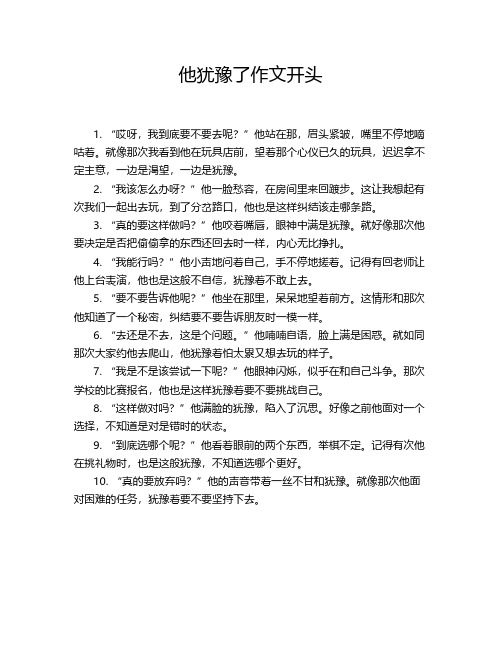 他犹豫了作文开头

1. “哎呀，我到底要不要去呢？”他站在那，眉头紧皱，嘴里不停地嘀咕着。就像那次我看到他在玩具店前，望着那个心仪已久的玩具，迟迟拿不定主意，一边是渴望，一边是犹豫。

2. “我该怎么办呀？”他一脸愁容，在房间里来回踱步。这让我想起有次我们一起出去玩，到了分岔路口，他也是这样纠结该走哪条路。

3. “真的要这样做吗？”他咬着嘴唇，眼神中满是犹豫。就好像那次他要决定是否把偷偷拿的东西还回去时一样，内心无比挣扎。

4. “我能行吗？”他小声地问着自己，手不停地搓着。记得有回老师让他上台表演，他也是这般不自信，犹豫着不敢上去。

5. “要不要告诉他呢？”他坐在那里，呆呆地望着前方。这情形和那次他知道了一个秘密，纠结要不要告诉朋友时一模一样。

6. “去还是不去，这是个问题。”他喃喃自语，脸上满是困惑。就如同那次大家约他去爬山，他犹豫着怕太累又想去玩的样子。

7. “我是不是该尝试一下呢？”他眼神闪烁，似乎在和自己斗争。那次学校的比赛报名，他也是这样犹豫着要不要挑战自己。

8. “这样做对吗？”他满脸的犹豫，陷入了沉思。好像之前他面对一个选择，不知道是对是错时的状态。

9. “到底选哪个呢？”他看着眼前的两个东西，举棋不定。记得有次他在挑礼物时，也是这般犹豫，不知道选哪个更好。

10. “真的要放弃吗？”他的声音带着一丝不甘和犹豫。就像那次他面对困难的任务，犹豫着要不要坚持下去。